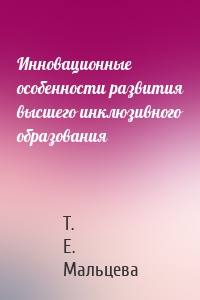 Инновационные особенности развития высшего инклюзивного образования

Т.
Е.
Мальцева